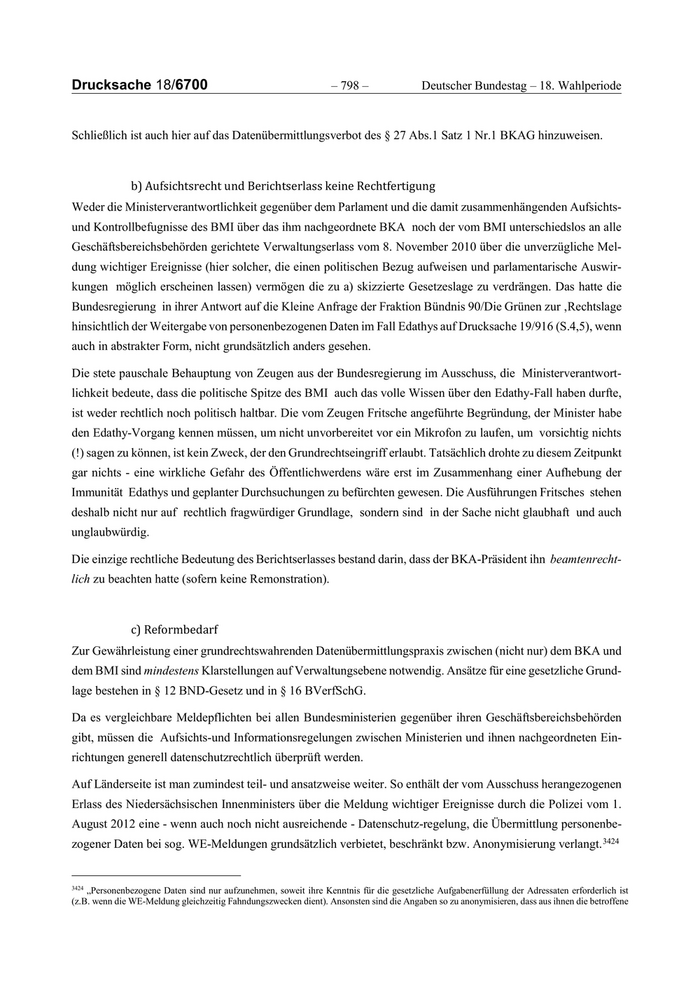 Drucksache 18/6700 – 798 – Deutscher Bundestag – 18. Wahlperiode

Schließlich ist auch hier auf das Datenübermittlungsverbot des § 27 Abs.1 Satz 1 Nr.1 BKAG hinzuweisen.

b) Aufsichtsrecht und Berichtserlass keine Rechtfertigung

Weder die Ministerverantwortlichkeit gegenüber dem Parlament und die damit zusammenhängenden Aufsichts- und Kontrollbefugnisse des BMI über das ihm nachgeordnete BKA noch der vom BMI unterschiedslos an alle Geschäftsbereichsbehörden gerichtete Verwaltungserlass vom 8. November 2010 über die unverzügliche Meldung wichtiger Ereignisse (hier solcher, die einen politischen Bezug aufweisen und parlamentarische Auswirkungen möglich erscheinen lassen) vermögen die zu a) skizzierte Gesetzeslage zu verdrängen. Das hatte die Bundesregierung in ihrer Antwort auf die Kleine Anfrage der Fraktion Bündnis 90/Die Grünen zur ‚Rechtslage hinsichtlich der Weitergabe von personenbezogenen Daten im Fall Edathys auf Drucksache 19/916 (S.4,5), wenn auch in abstrakter Form, nicht grundsätzlich anders gesehen.

Die stete pauschale Behauptung von Zeugen aus der Bundesregierung im Ausschuss, die Ministerverantwortlichkeit bedeute, dass die politische Spitze des BMI auch das volle Wissen über den Edathy-Fall haben durfte, ist weder rechtlich noch politisch haltbar. Die vom Zeugen Fritsche angeführte Begründung, der Minister habe den Edathy-Vorgang kennen müssen, um nicht unvorbereitet vor ein Mikrofon zu laufen, um vorsichtig nichts (!) sagen zu können, ist kein Zweck, der den Grundrechtseingriff erlaubt. Tatsächlich drohte zu diesem Zeitpunkt gar nichts - eine wirkliche Gefahr des Öffentlichwerdens wäre erst im Zusammenhang einer Aufhebung der Immunität Edathys und geplanter Durchsuchungen zu befürchten gewesen. Die Ausführungen Fritsches stehen deshalb nicht nur auf rechtlich fragwürdiger Grundlage, sondern sind in der Sache nicht glaubhaft und auch unglaubwürdig.

Die einzige rechtliche Bedeutung des Berichtserlasses bestand darin, dass der BKA-Präsident ihn beamtenrechtlich zu beachten hatte (sofern keine Remonstration).

c) Reformbedarf

Zur Gewährleistung einer grundrechtswahrenden Datenübermittlungspraxis zwischen (nicht nur) dem BKA und dem BMI sind mindestens Klarstellungen auf Verwaltungsebene notwendig. Ansätze für eine gesetzliche Grundlage bestehen in § 12 BND-Gesetz und in § 16 BVerfSchG.

Da es vergleichbare Meldepflichten bei allen Bundesministerien gegenüber ihren Geschäftsbereichsbehörden gibt, müssen die Aufsichts- und Informationsregelungen zwischen Ministerien und ihnen nachgeordneten Einrichtungen generell datenschutzrechtlich überprüft werden.

Auf Länderseite ist man zumindest teil- und ansatzweise weiter. So enthält der vom Ausschuss herangezogenen Erlass des Niedersächsischen Innenministers über die Meldung wichtiger Ereignisse durch die Polizei vom 1. August 2012 eine - wenn auch noch nicht ausreichende - Datenschutz-regelung, die Übermittlung personenbezogener Daten bei sog. WE-Meldungen grundsätzlich verbietet, beschränkt bzw. Anonymisierung verlangt.$^{3424}$

$^{3424}$ „Personenbezogene Daten sind nur aufzunehmen, soweit ihre Kenntnis für die gesetzliche Aufgabenerfüllung der Adressaten erforderlich ist (z.B. wenn die WE-Meldung gleichzeitig Fahndungszwecken dient). Ansonsten sind die Angaben so zu anonymisieren, dass aus ihnen die betroffene